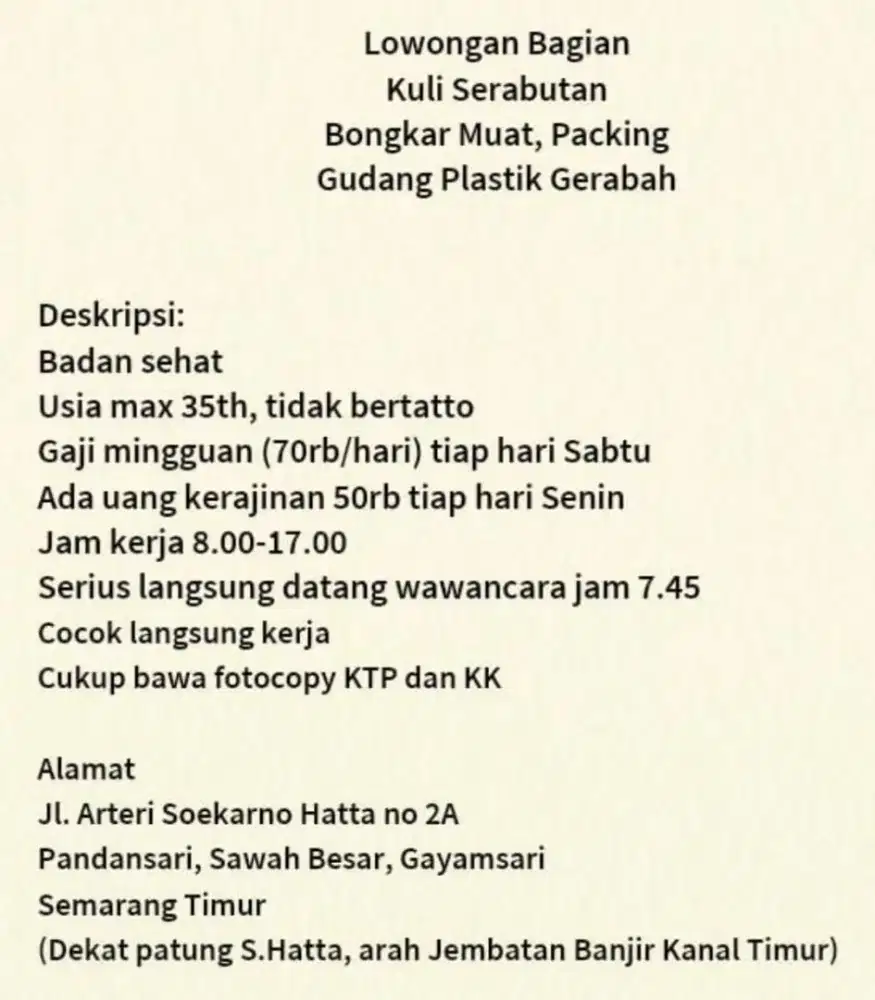 Lowongan Bagian
Kuli Serabutan
Bongkar Muat, Packing
Gudang Plastik Gerabah

Deskripsi:
Badan sehat
Usia max 35th, tidak bertatto
Gaji mingguan (70rb/hari) tiap hari Sabtu
Ada uang kerajinan 50rb tiap hari Senin
Jam kerja 8.00-17.00
Serius langsung datang wawancara jam 7.45
Cocok langsung kerja
Cukup bawa fotocopy KTP dan KK

Alamat
Jl. Arteri Soekarno Hatta no 2A
Pandansari, Sawah Besar, Gayamsari
Semarang Timur
(Dekat patung S.Hatta, arah Jembatan Banjir Kanal Timur)